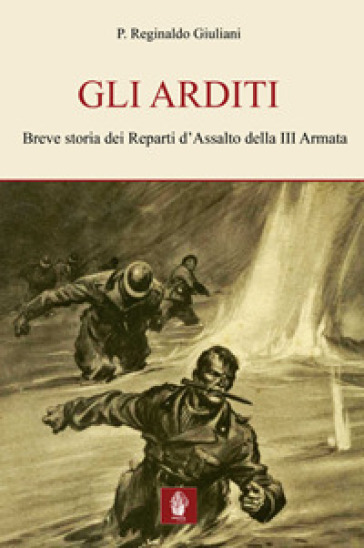 P. Reginaldo Giuliani

GLI ARDITI

Breve storia dei Reparti d'Assalto della III Armata